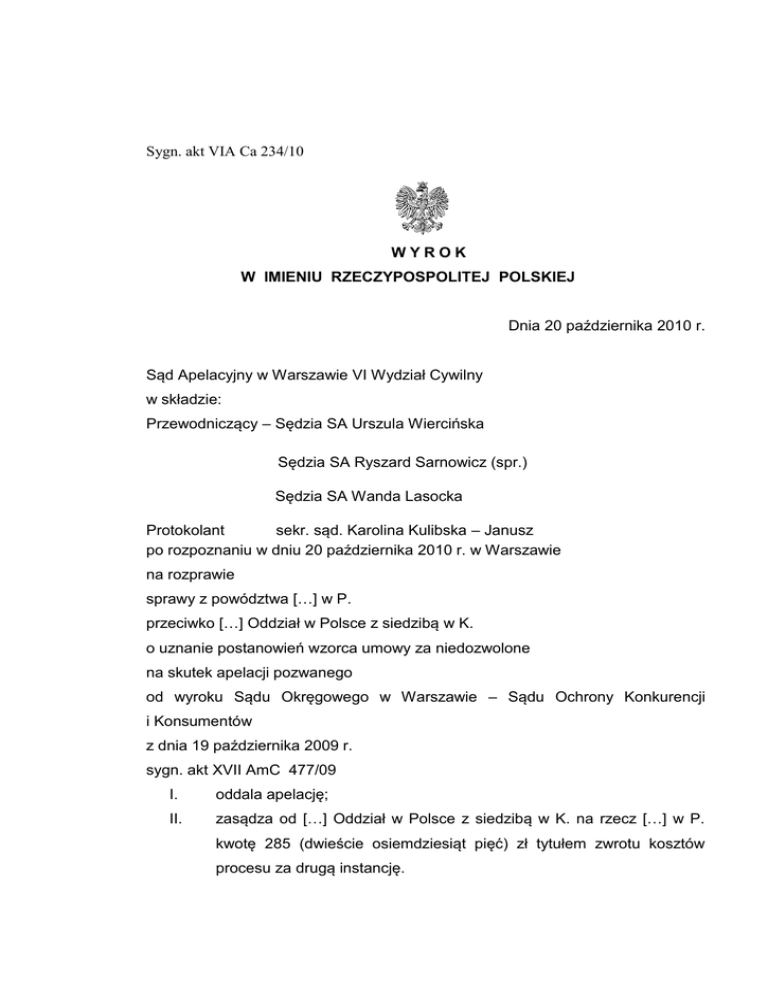 Sygn. akt VIA Ca 234/10

W Y R O K
W IMIENIU RZECZYPOSPOLITEJ POLSKIEJ

Dnia 20 października 2010 r.

Sąd Apelacyjny w Warszawie VI Wydział Cywilny
w składzie:
Przewodniczący – Sędzia SA Urszula Wiercińska

Sędzia SA Ryszard Sarnowicz (spr.)

Sędzia SA Wanda Lasocka

Protokolant sekr. sąd. Karolina Kulibska – Janusz
po rozpoznaniu w dniu 20 października 2010 r. w Warszawie
na rozprawie
sprawy z powództwa […] w P.
przeciwko […] Oddział w Polsce z siedzibą w K.
o uznanie postanowień wzorca umowy za niedozwolone
na skutek apelacji pozwanego
od wyroku Sądu Okręgowego w Warszawie – Sądu Ochrony Konkurencji i Konsumentów
z dnia 19 października 2009 r.
sygn. akt XVII AmC 477/09
I. oddala apelację;
II. zasądza od […] Oddział w Polsce z siedzibą w K. na rzecz […] w P. kwotę 285 (dwieście osiemdziesiąt pięć) zł tytułem zwrotu kosztów procesu za drugą instancję.